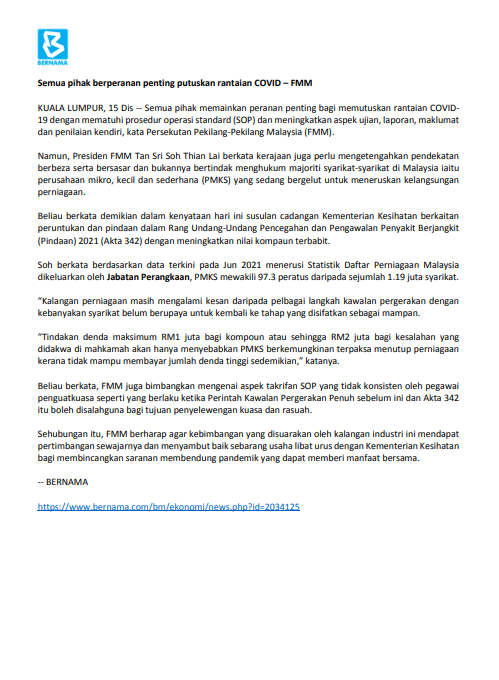 BERNAMA

Semua pihak berperanan penting putuskan rantaian COVID – FMM

KUALA LUMPUR, 15 Dis -- Semua pihak memainkan peranan penting bagi memutuskan rantaian COVID-19 dengan mematuhi prosedur operasi standard (SOP) dan meningkatkan aspek ujian, laporan, maklumat dan penilaian kendiri, kata Persekutan Pekilang-Pekilang Malaysia (FMM).

Namun, Presiden FMM Tan Sri Soh Thian Lai berkata kerajaan juga perlu mengetengahkan pendekatan berbeza serta bersasar dan bukannya bertindak menghukum majoriti syarikat-syarikat di Malaysia iaitu perusahaan mikro, kecil dan sederhana (PMKS) yang sedang bergelut untuk meneruskan kelangsungan perniagaan.

Beliau berkata demikian dalam kenyataan hari ini susulan cadangan Kementerian Kesihatan berkaitan peruntukan dan pindaan dalam Rang Undang-Undang Pencegahan dan Pengawalan Penyakit Berjangkit (Pindaan) 2021 (Akta 342) dengan meningkatkan nilai kompaun terbabit.

Soh berkata berdasarkan data terkini pada Jun 2021 menerusi Statistik Daftar Perniagaan Malaysia dikeluarkan oleh Jabatan Perangkaan, PMKS mewakili 97.3 peratus daripada sejumlah 1.19 juta syarikat.

"Kalangan perniagaan masih mengalami kesan daripada pelbagai langkah kawalan pergerakan dengan kebanyakan syarikat belum berupaya untuk kembali ke tahap yang disifatkan sebagai mampan.

"Tindakan denda maksimum RM1 juta bagi kompoun atau sehingga RM2 juta bagi kesalahan yang didakwa di mahkamah akan hanya menyebabkan PMKS berkemungkinan terpaksa menutup perniagaan kerana tidak mampu membayar jumlah denda tinggi sedemikian," katanya.

Beliau berkata, FMM juga bimbangkan mengenai aspek takrifan SOP yang tidak konsisten oleh pegawai penguatkuasa seperti yang berlaku ketika Perintah Kawalan Pergerakan Penuh sebelum ini dan Akta 342 itu boleh disalahguna bagi tujuan penyelewengan kuasa dan rasuah.

Sehubungan itu, FMM berharap agar kebimbangan yang disuarakan oleh kalangan industri ini mendapat pertimbangan sewajarnya dan menyambut baik sebarang usaha libat urus dengan Kementerian Kesihatan bagi membincangkan saranan membendung pandemik yang dapat memberi manfaat bersama.

-- BERNAMA

https://www.bernama.com/bm/ekonomi/news.php?id=2034125